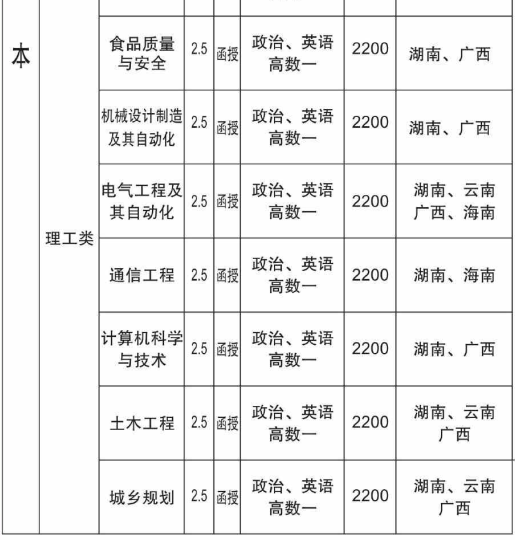 | 本 | 理工类 | 食品质量与安全 | 2.5 | 函授 | 政治、英语 高数一 | 2200 | 湖南、广西 |
|---|---|---|---|---|---|---|---|
| | | 机械设计制造及其自动化 | 2.5 | 函授 | 政治、英语 高数一 | 2200 | 湖南、广西 |
| | | 电气工程及其自动化 | 2.5 | 函授 | 政治、英语 高数一 | 2200 | 湖南、云南 广西、海南 |
| | | 通信工程 | 2.5 | 函授 | 政治、英语 高数一 | 2200 | 湖南、海南 |
| | | 计算机科学与技术 | 2.5 | 函授 | 政治、英语 高数一 | 2200 | 湖南、广西 |
| | | 土木工程 | 2.5 | 函授 | 政治、英语 高数一 | 2200 | 湖南、云南 广西 |
| | | 城乡规划 | 2.5 | 函授 | 政治、英语 高数一 | 2200 | 湖南、云南 广西 |